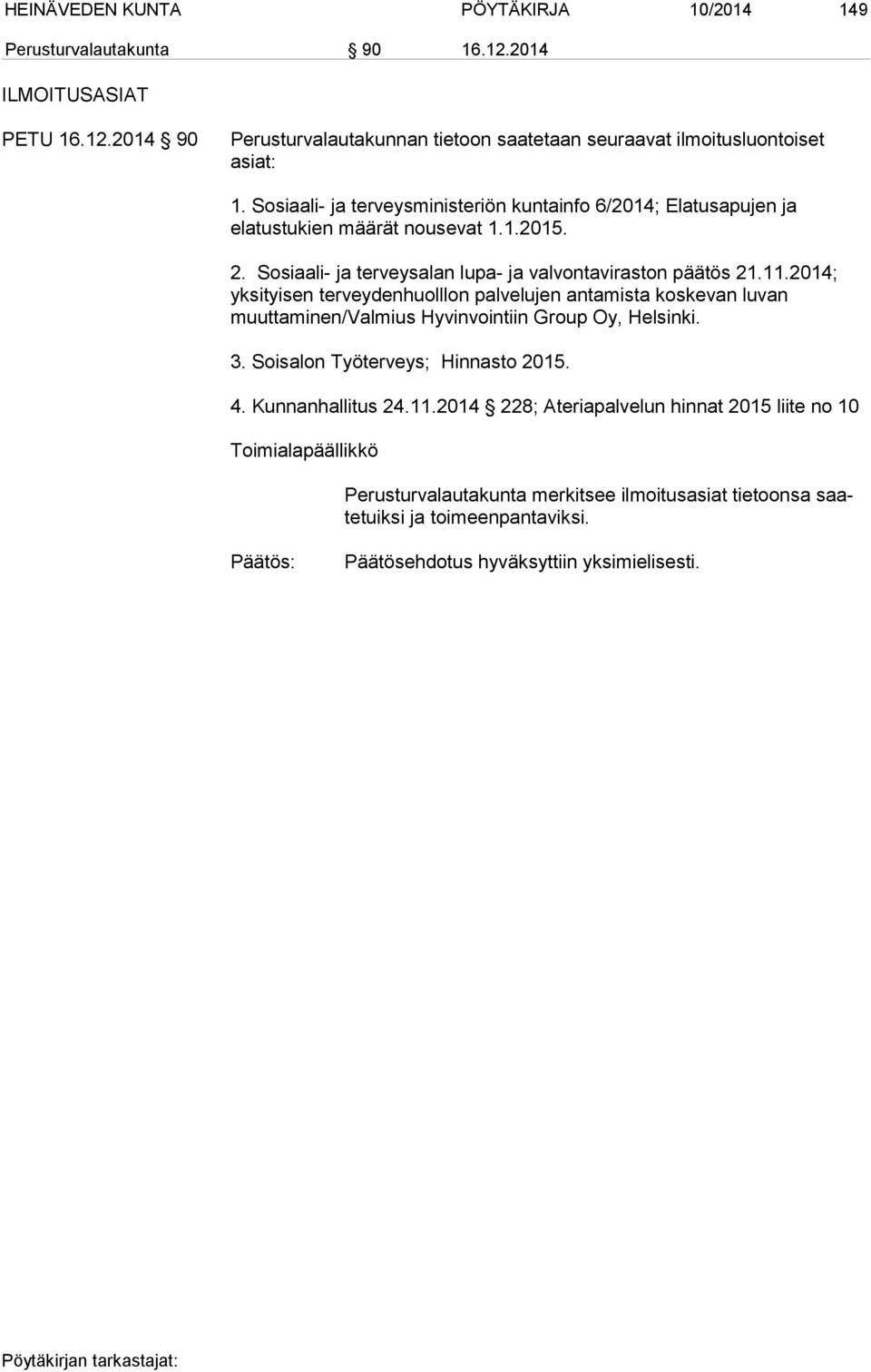 HEINÄVEDEN KUNTA PÖYTÄKIRJA 10/2014 149

Perusturvalautakunta § 90 16.12.2014

ILMOITUSASIAT

PETU 16.12.2014 § 90 Perusturvalautakunnan tietoon saatetaan seuraavat ilmoitusluontoiset asiat:

1. Sosiaali- ja terveysministeriön kuntainfo 6/2014; Elatusapujen ja elatustukien määrät nousevat 1.1.2015.

2. Sosiaali- ja terveysalan lupa- ja valvontaviraston päätös 21.11.2014; yksityisen terveydenhuolllon palvelujen antamista koskevan luvan muuttaminen/Valmius Hyvinvointiin Group Oy, Helsinki.

3. Soisalon Työterveys; Hinnasto 2015.

4. Kunnanhallitus 24.11.2014 § 228; Ateriapalvelun hinnat 2015 liite no 10

Toimialapäällikkö

Perusturvalautakunta merkitsee ilmoitusasiat tietoonsa saatetuiksi ja toimeenpantaviksi.

Päätös: Päätösehdotus hyväksyttiin yksimielisesti.

Pöytäkirjan tarkastajat: